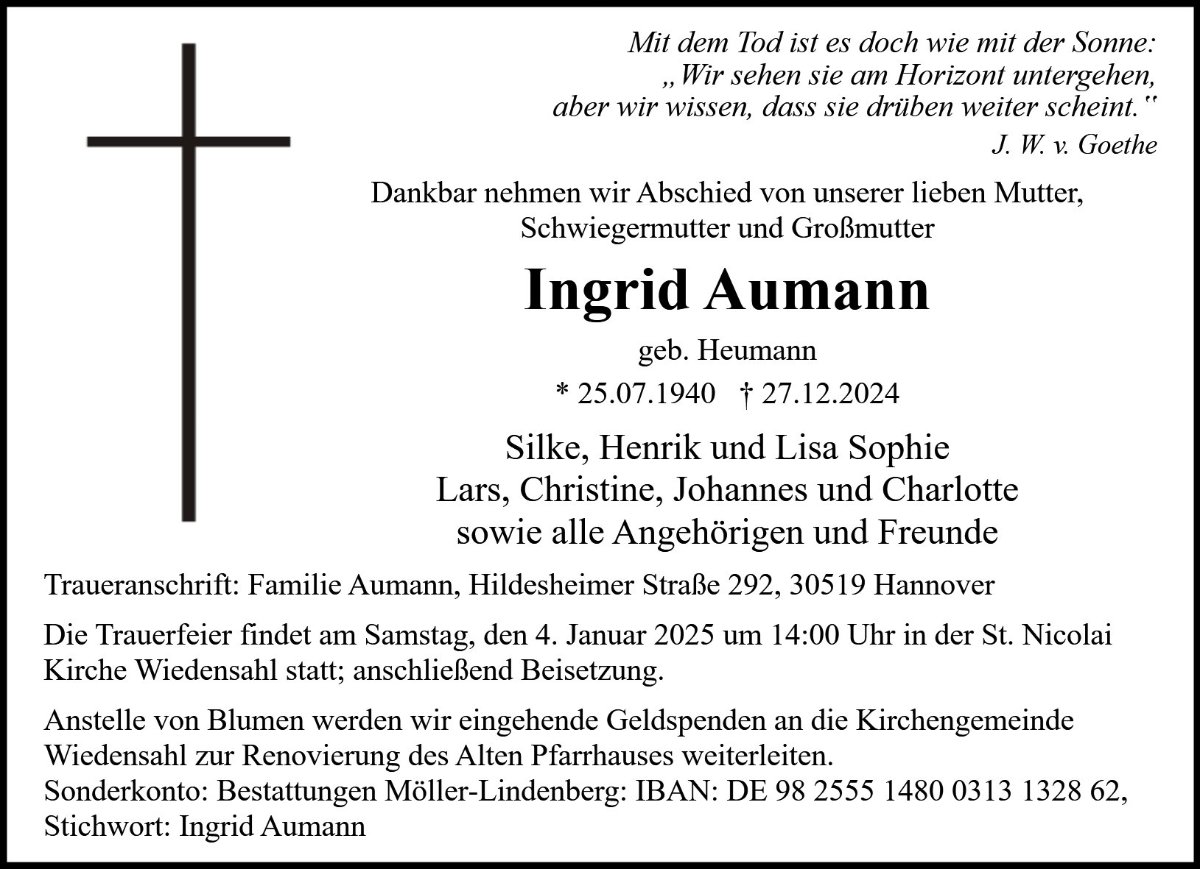 Mit dem Tod ist es doch wie mit der Sonne:
„Wir sehen sie am Horizont untergehen,
aber wir wissen, dass sie drüben weiter scheint."
J. W. v. Goethe

Dankbar nehmen wir Abschied von unserer lieben Mutter, Schwiegermutter und Großmutter

Ingrid Aumann

geb. Heumann

* 25.07.1940 † 27.12.2024

Silke, Henrik und Lisa Sophie
Lars, Christine, Johannes und Charlotte
sowie alle Angehörigen und Freunde

Traueranschrift: Familie Aumann, Hildesheimer Straße 292, 30519 Hannover

Die Trauerfeier findet am Samstag, den 4. Januar 2025 um 14:00 Uhr in der St. Nicolai Kirche Wiedensahl statt; anschließend Beisetzung.

Anstelle von Blumen werden wir eingehende Geldspenden an die Kirchengemeinde Wiedensahl zur Renovierung des Alten Pfarrhauses weiterleiten.
Sonderkonto: Bestattungen Möller-Lindenberg: IBAN: DE 98 2555 1480 0313 1328 62,
Stichwort: Ingrid Aumann